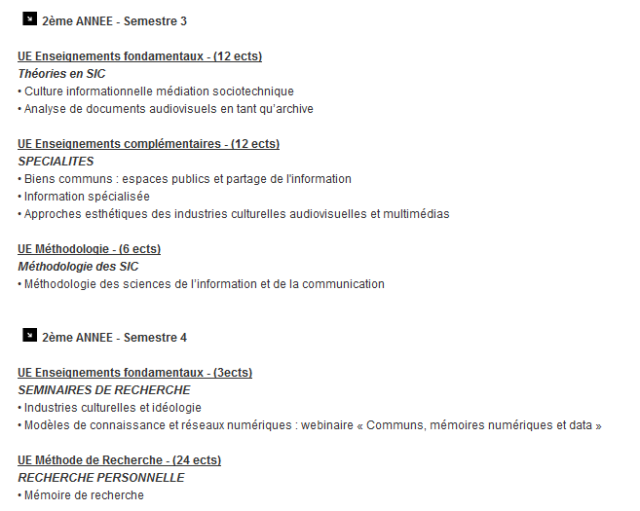 2ème ANNEE - Semestre 3

UE Enseignements fondamentaux - (12 ects)
Théories en SIC
• Culture informationnelle médiation sociotechnique
• Analyse de documents audiovisuels en tant qu'archive

UE Enseignements complémentaires - (12 ects)
SPECIALITES
• Biens communs : espaces publics et partage de l'information
• Information spécialisée
• Approches esthétiques des industries culturelles audiovisuelles et multimédias

UE Méthodologie - (6 ects)
Méthodologie des SIC
• Méthodologie des sciences de l'information et de la communication

2ème ANNEE - Semestre 4

UE Enseignements fondamentaux - (3ects)
SEMINAIRES DE RECHERCHE
• Industries culturelles et idéologie
• Modèles de connaissance et réseaux numériques : webinaire « Communs, mémoires numériques et data »

UE Méthode de Recherche - (24 ects)
RECHERCHE PERSONNELLE
• Mémoire de recherche